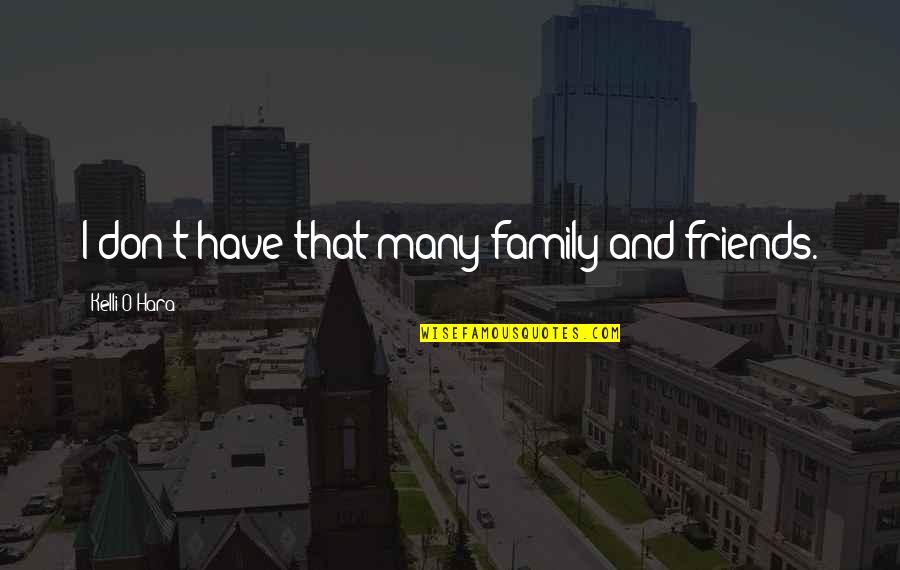 I don't have that many family and friends.

Kelli O'Hara

WISEFAMOUSQUOTES.COM